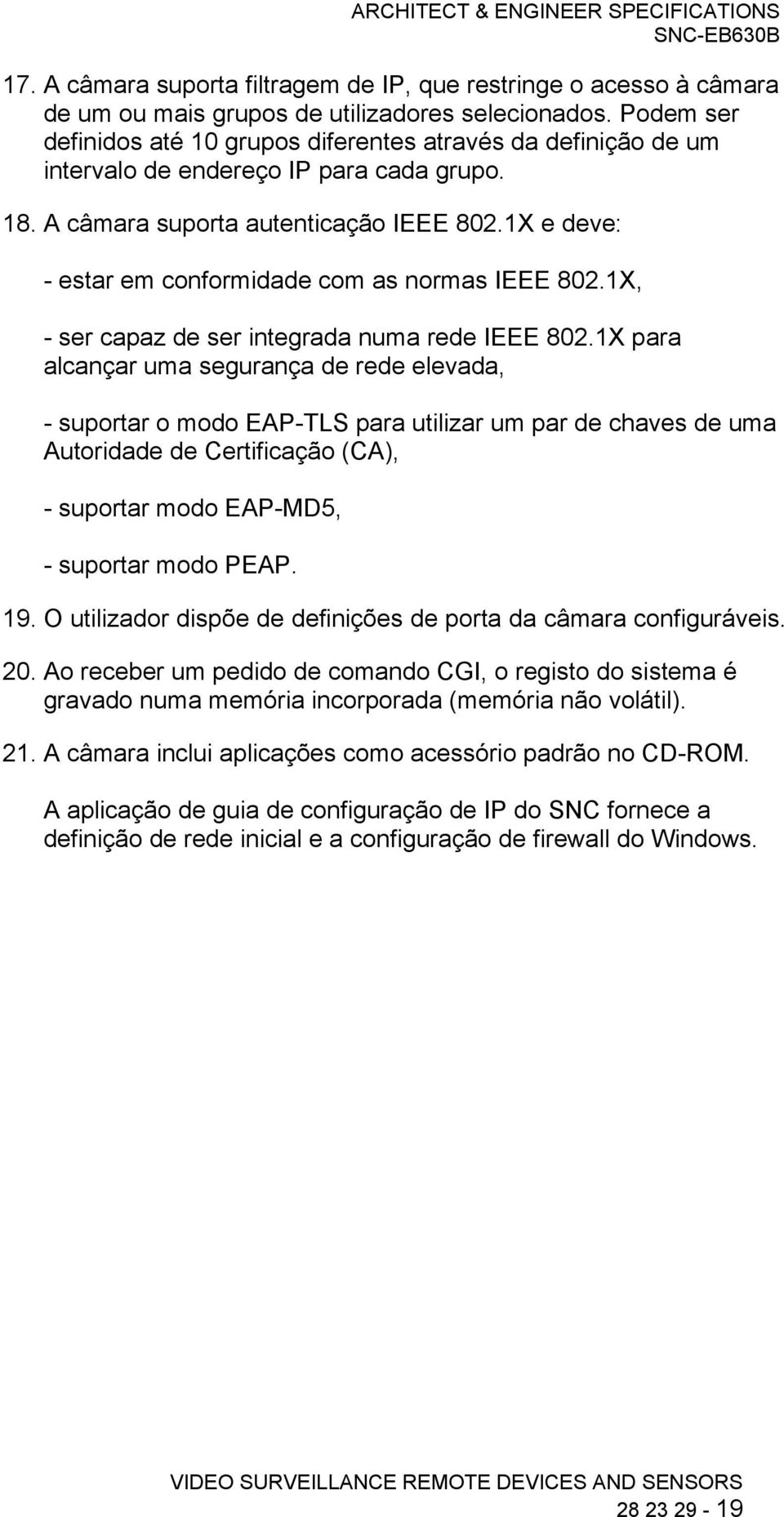 ARCHITECT & ENGINEER SPECIFICATIONS
SNC-EB630B

17. A câmara suporta filtragem de IP, que restringe o acesso à câmara de um ou mais grupos de utilizadores selecionados. Podem ser definidos até 10 grupos diferentes através da definição de um intervalo de endereço IP para cada grupo.

18. A câmara suporta autenticação IEEE 802.1X e deve:

- estar em conformidade com as normas IEEE 802.1X,

- ser capaz de ser integrada numa rede IEEE 802.1X para alcançar uma segurança de rede elevada,

- suportar o modo EAP-TLS para utilizar um par de chaves de uma Autoridade de Certificação (CA),

- suportar modo EAP-MD5,

- suportar modo PEAP.

19. O utilizador dispõe de definições de porta da câmara configuráveis.

20. Ao receber um pedido de comando CGI, o registo do sistema é gravado numa memória incorporada (memória não volátil).

21. A câmara inclui aplicações como acessório padrão no CD-ROM.

A aplicação de guia de configuração de IP do SNC fornece a definição de rede inicial e a configuração de firewall do Windows.

VIDEO SURVEILLANCE REMOTE DEVICES AND SENSORS
28 23 29 - 19